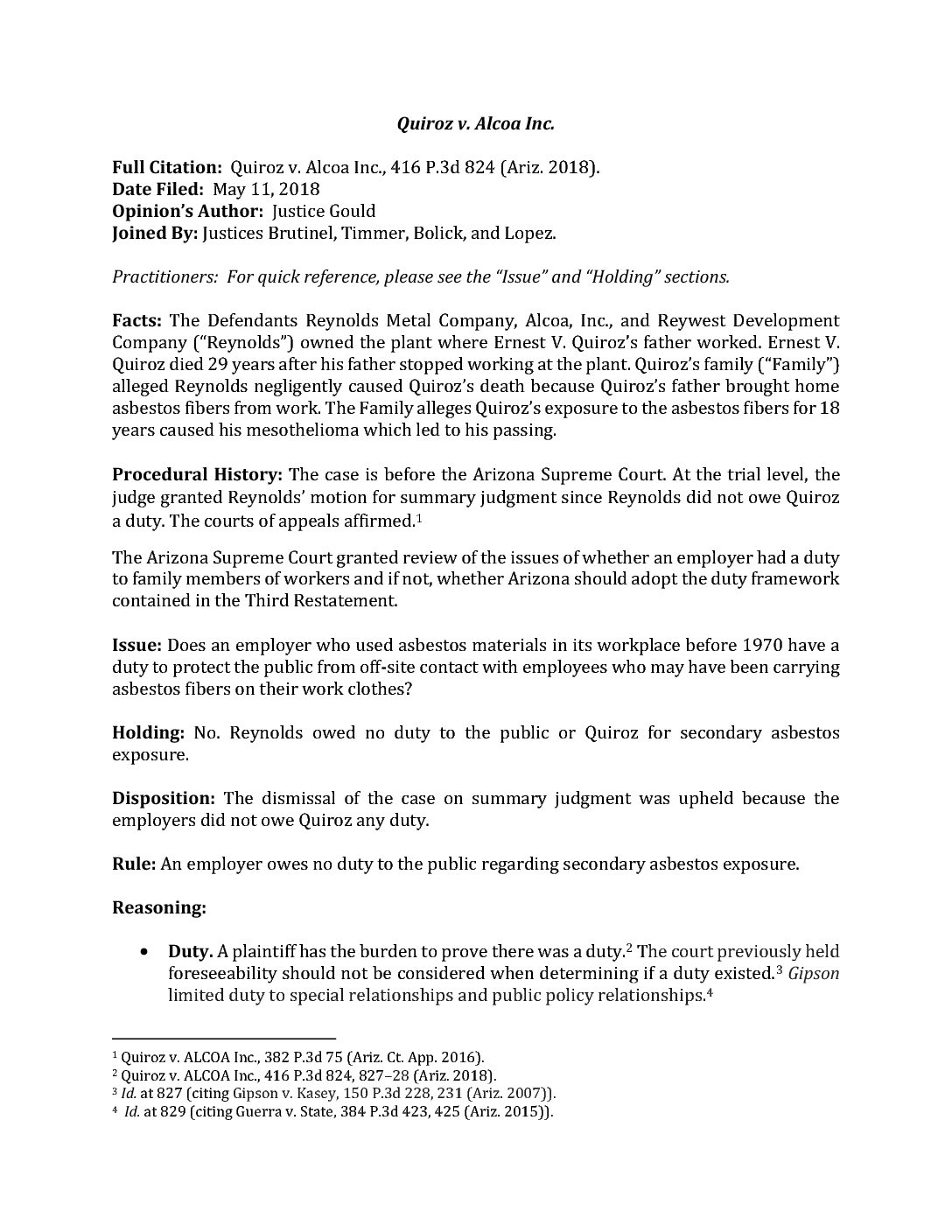 Quiroz v. Alcoa Inc.

Full Citation: Quiroz v. Alcoa Inc., 416 P.3d 824 (Ariz. 2018).
Date Filed: May 11, 2018
Opinion's Author: Justice Gould
Joined By: Justices Brutinel, Timmer, Bolick, and Lopez.

Practitioners: For quick reference, please see the "Issue" and "Holding" sections.

Facts: The Defendants Reynolds Metal Company, Alcoa, Inc., and Reywest Development Company ("Reynolds") owned the plant where Ernest V. Quiroz's father worked. Ernest V. Quiroz died 29 years after his father stopped working at the plant. Quiroz's family ("Family") alleged Reynolds negligently caused Quiroz's death because Quiroz's father brought home asbestos fibers from work. The Family alleges Quiroz's exposure to the asbestos fibers for 18 years caused his mesothelioma which led to his passing.

Procedural History: The case is before the Arizona Supreme Court. At the trial level, the judge granted Reynolds' motion for summary judgment since Reynolds did not owe Quiroz a duty. The courts of appeals affirmed.$^1$

The Arizona Supreme Court granted review of the issues of whether an employer had a duty to family members of workers and if not, whether Arizona should adopt the duty framework contained in the Third Restatement.

Issue: Does an employer who used asbestos materials in its workplace before 1970 have a duty to protect the public from off-site contact with employees who may have been carrying asbestos fibers on their work clothes?

Holding: No. Reynolds owed no duty to the public or Quiroz for secondary asbestos exposure.

Disposition: The dismissal of the case on summary judgment was upheld because the employers did not owe Quiroz any duty.

Rule: An employer owes no duty to the public regarding secondary asbestos exposure.

Reasoning:

• Duty. A plaintiff has the burden to prove there was a duty.$^2$ The court previously held foreseeability should not be considered when determining if a duty existed.$^3$ Gipson limited duty to special relationships and public policy relationships.$^4$

$^1$ Quiroz v. ALCOA Inc., 382 P.3d 75 (Ariz. Ct. App. 2016).
$^2$ Quiroz v. ALCOA Inc., 416 P.3d 824, 827–28 (Ariz. 2018).
$^3$ Id. at 827 (citing Gipson v. Kasey, 150 P.3d 228, 231 (Ariz. 2007)).
$^4$ Id. at 829 (citing Guerra v. State, 384 P.3d 423, 425 (Ariz. 2015)).